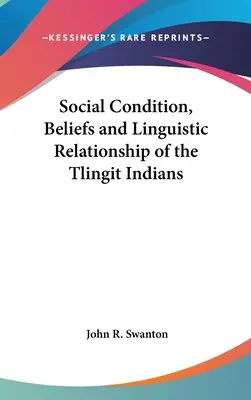 —KESSINGER'S RARE REPRINTS—

Social Condition, Beliefs and Linguistic Relationship of the Tlingit Indians

John R. Swanton